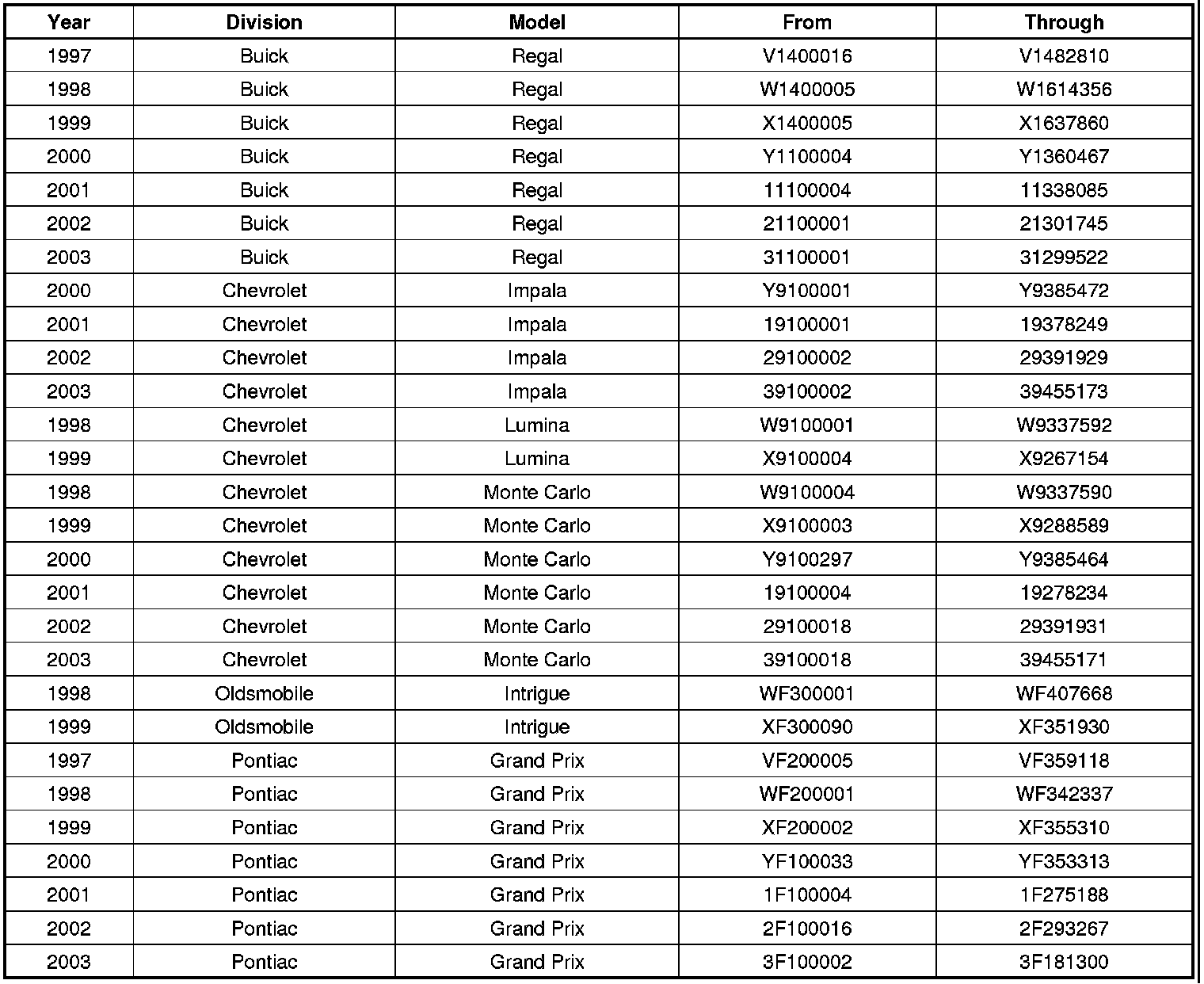 | Year | Division | Model | From | Through |
|---|---|---|---|---|
| 1997 | Buick | Regal | V1400016 | V1482810 |
| 1998 | Buick | Regal | W1400005 | W1614356 |
| 1999 | Buick | Regal | X1400005 | X1637860 |
| 2000 | Buick | Regal | Y1100004 | Y1360467 |
| 2001 | Buick | Regal | 11100004 | 11338085 |
| 2002 | Buick | Regal | 21100001 | 21301745 |
| 2003 | Buick | Regal | 31100001 | 31299522 |
| 2000 | Chevrolet | Impala | Y9100001 | Y9385472 |
| 2001 | Chevrolet | Impala | 19100001 | 19378249 |
| 2002 | Chevrolet | Impala | 29100002 | 29391929 |
| 2003 | Chevrolet | Impala | 39100002 | 39455173 |
| 1998 | Chevrolet | Lumina | W9100001 | W9337592 |
| 1999 | Chevrolet | Lumina | X9100004 | X9267154 |
| 1998 | Chevrolet | Monte Carlo | W9100004 | W9337590 |
| 1999 | Chevrolet | Monte Carlo | X9100003 | X9288589 |
| 2000 | Chevrolet | Monte Carlo | Y9100297 | Y9385464 |
| 2001 | Chevrolet | Monte Carlo | 19100004 | 19278234 |
| 2002 | Chevrolet | Monte Carlo | 29100018 | 29391931 |
| 2003 | Chevrolet | Monte Carlo | 39100018 | 39455171 |
| 1998 | Oldsmobile | Intrigue | WF300001 | WF407668 |
| 1999 | Oldsmobile | Intrigue | XF300090 | XF351930 |
| 1997 | Pontiac | Grand Prix | VF200005 | VF359118 |
| 1998 | Pontiac | Grand Prix | WF200001 | WF342337 |
| 1999 | Pontiac | Grand Prix | XF200002 | XF355310 |
| 2000 | Pontiac | Grand Prix | YF100033 | YF353313 |
| 2001 | Pontiac | Grand Prix | 1F100004 | 1F275188 |
| 2002 | Pontiac | Grand Prix | 2F100016 | 2F293267 |
| 2003 | Pontiac | Grand Prix | 3F100002 | 3F181300 |